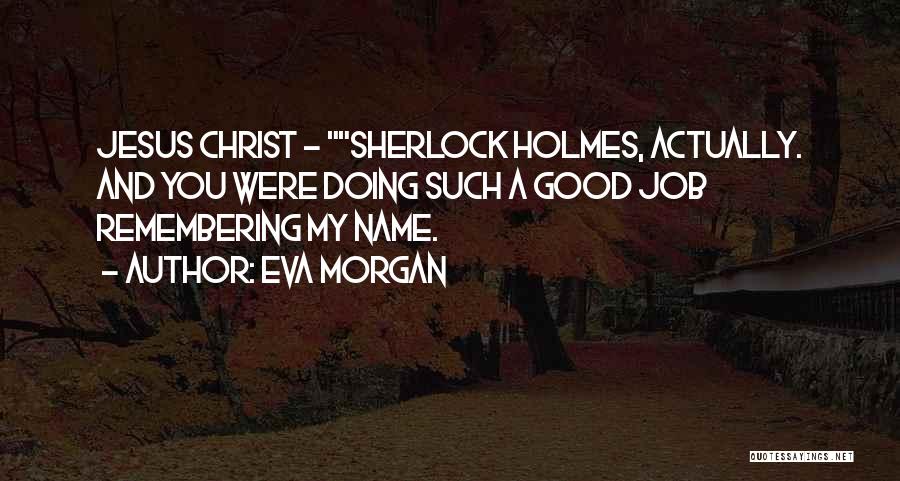 JESUS CHRIST - ""SHERLOCK HOLMES, ACTUALLY. AND YOU WERE DOING SUCH A GOOD JOB REMEMBERING MY NAME.

- AUTHOR: EVA MORGAN

QUOTESSAYINGS.NET